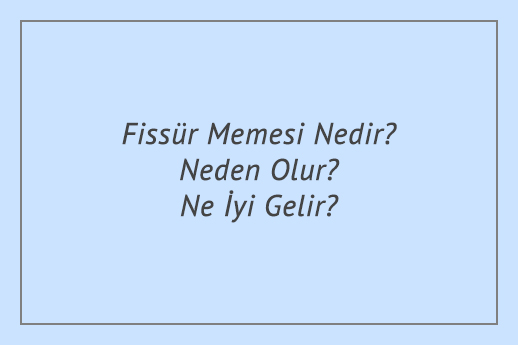 Fissür Memesi Nedir?
Neden Olur?
Ne İyi Gelir?